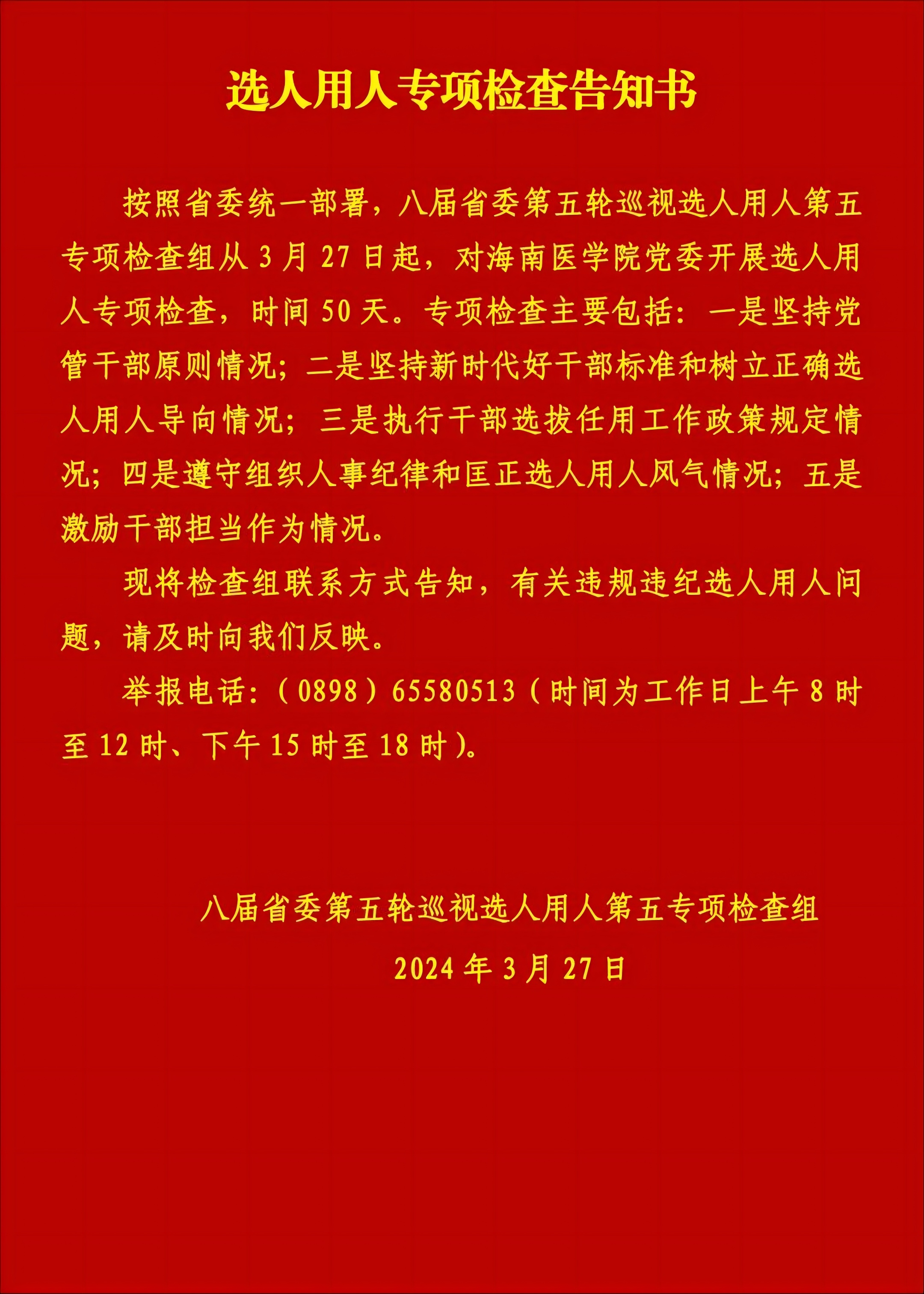 选人用人专项检查告知书

按照省委统一部署，八届省委第五轮巡视选人用人第五专项检查组从 3 月 27 日起，对海南医学院党委开展选人用人专项检查，时间 50 天。专项检查主要包括：一是坚持党管干部原则情况；二是坚持新时代好干部标准和树立正确选人用人导向情况；三是执行干部选拔任用工作政策规定情况；四是遵守组织人事纪律和匡正选人用人风气情况；五是激励干部担当作为情况。

现将检查组联系方式告知，有关违规违纪选人用人问题，请及时向我们反映。

举报电话：（0898）65580513（时间为工作日上午 8 时至 12 时、下午 15 时至 18 时）。

八届省委第五轮巡视选人用人第五专项检查组

2024 年 3 月 27 日